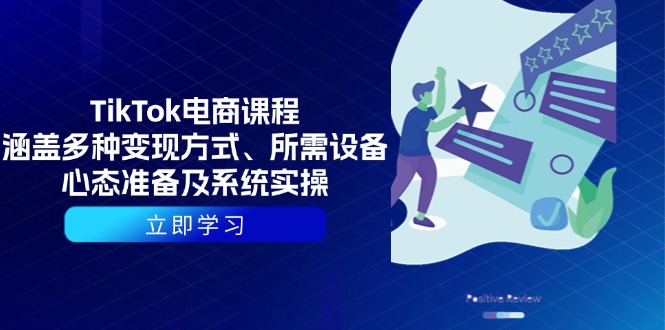 TikTok电商课程
涵盖多种变现方式、所需设备
心态准备及系统实操

立即学习

Positive Review